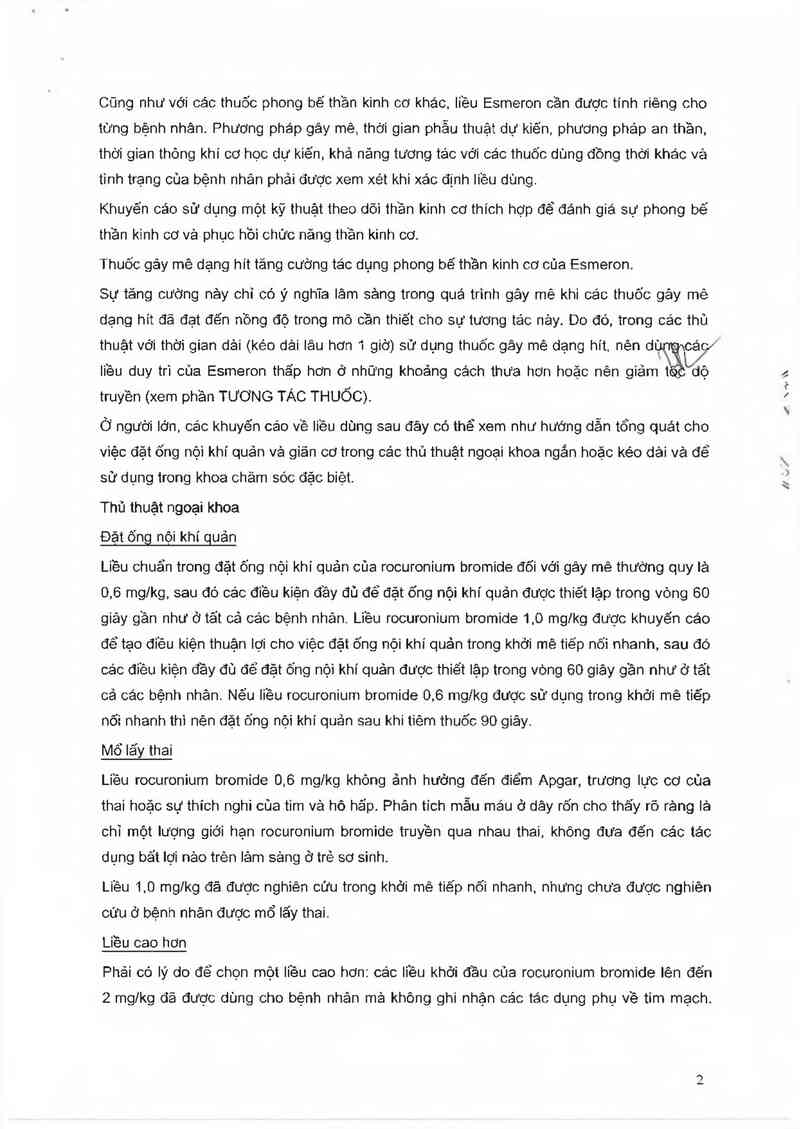 Cũng như với các thuốc phong bế thần kinh cơ khác, liều Esmeron cần được tính riêng cho từng bệnh nhân. Phương pháp gây mê, thời gian phẫu thuật dự kiến, phương pháp an thần, thời gian thông khí cơ học dự kiến, khả năng tương tác với các thuốc dùng đồng thời khác và tình trạng của bệnh nhân phải được xem xét khi xác định liều dùng.

Khuyến cáo sử dụng một kỹ thuật theo dõi thần kinh cơ thích hợp để đánh giá sự phong bế thần kinh cơ và phục hồi chức năng thần kinh cơ.

Thuốc gây mê dạng hít tăng cường tác dụng phong bế thần kinh cơ của Esmeron.

Sự tăng cường này chỉ có ý nghĩa lâm sàng trong quá trình gây mê khi các thuốc gây mê dạng hít đã đạt đến nồng độ trong mô cần thiết cho sự tương tác này. Do đó, trong các thủ thuật với thời gian dài (kéo dài lâu hơn 1 giờ) sử dụng thuốc gây mê dạng hít, nên dùng các liều duy trì của Esmeron thấp hơn ở những khoảng cách thưa hơn hoặc nên giảm tốc độ truyền (xem phần TƯƠNG TÁC THUỐC).

Ở người lớn, các khuyến cáo về liều dùng sau đây có thể xem như hướng dẫn tổng quát cho việc đặt ống nội khí quản và giãn cơ trong các thủ thuật ngoại khoa ngắn hoặc kéo dài và để sử dụng trong khoa chăm sóc đặc biệt.

Thủ thuật ngoại khoa

Đặt ống nội khí quản

Liều chuẩn trong đặt ống nội khí quản của rocuronium bromide đối với gây mê thường quy là 0,6 mg/kg, sau đó các điều kiện đầy đủ để đặt ống nội khí quản được thiết lập trong vòng 60 giây gần như ở tất cả các bệnh nhân. Liều rocuronium bromide 1,0 mg/kg được khuyến cáo để tạo điều kiện thuận lợi cho việc đặt ống nội khí quản trong khởi mê tiếp nối nhanh, sau đó các điều kiện đầy đủ để đặt ống nội khí quản được thiết lập trong vòng 60 giây gần như ở tất cả các bệnh nhân. Nếu liều rocuronium bromide 0,6 mg/kg được sử dụng trong khởi mê tiếp nối nhanh thì nên đặt ống nội khí quản sau khi tiêm thuốc 90 giây.

Mổ lấy thai

Liều rocuronium bromide 0,6 mg/kg không ảnh hưởng đến điểm Apgar, trương lực cơ của thai hoặc sự thích nghi của tim và hô hấp. Phân tích mẫu máu ở dây rốn cho thấy rõ ràng là chỉ một lượng giới hạn rocuronium bromide truyền qua nhau thai, không đưa đến các tác dụng bất lợi nào trên lâm sàng ở trẻ sơ sinh.

Liều 1,0 mg/kg đã được nghiên cứu trong khởi mê tiếp nối nhanh, nhưng chưa được nghiên cứu ở bệnh nhân được mổ lấy thai.

Liều cao hơn

Phải có lý do để chọn một liều cao hơn: các liều khởi đầu của rocuronium bromide lên đến 2 mg/kg đã được dùng cho bệnh nhân mà không ghi nhận các tác dụng phụ về tim mạch.

2